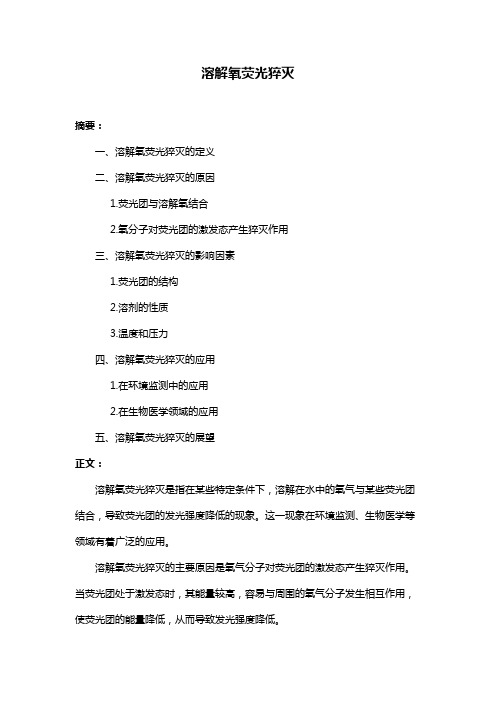 溶解氧荧光猝灭

摘要：

一、溶解氧荧光猝灭的定义

二、溶解氧荧光猝灭的原因

1.荧光团与溶解氧结合

2.氧分子对荧光团的激发态产生猝灭作用

三、溶解氧荧光猝灭的影响因素

1.荧光团的结构

2.溶剂的性质

3.温度和压力

四、溶解氧荧光猝灭的应用

1.在环境监测中的应用

2.在生物医学领域的应用

五、溶解氧荧光猝灭的展望

正文：

溶解氧荧光猝灭是指在某些特定条件下，溶解在水中的氧气与某些荧光团结合，导致荧光团的发光强度降低的现象。这一现象在环境监测、生物医学等领域有着广泛的应用。

溶解氧荧光猝灭的主要原因是氧气分子对荧光团的激发态产生猝灭作用。当荧光团处于激发态时，其能量较高，容易与周围的氧气分子发生相互作用，使荧光团的能量降低，从而导致发光强度降低。